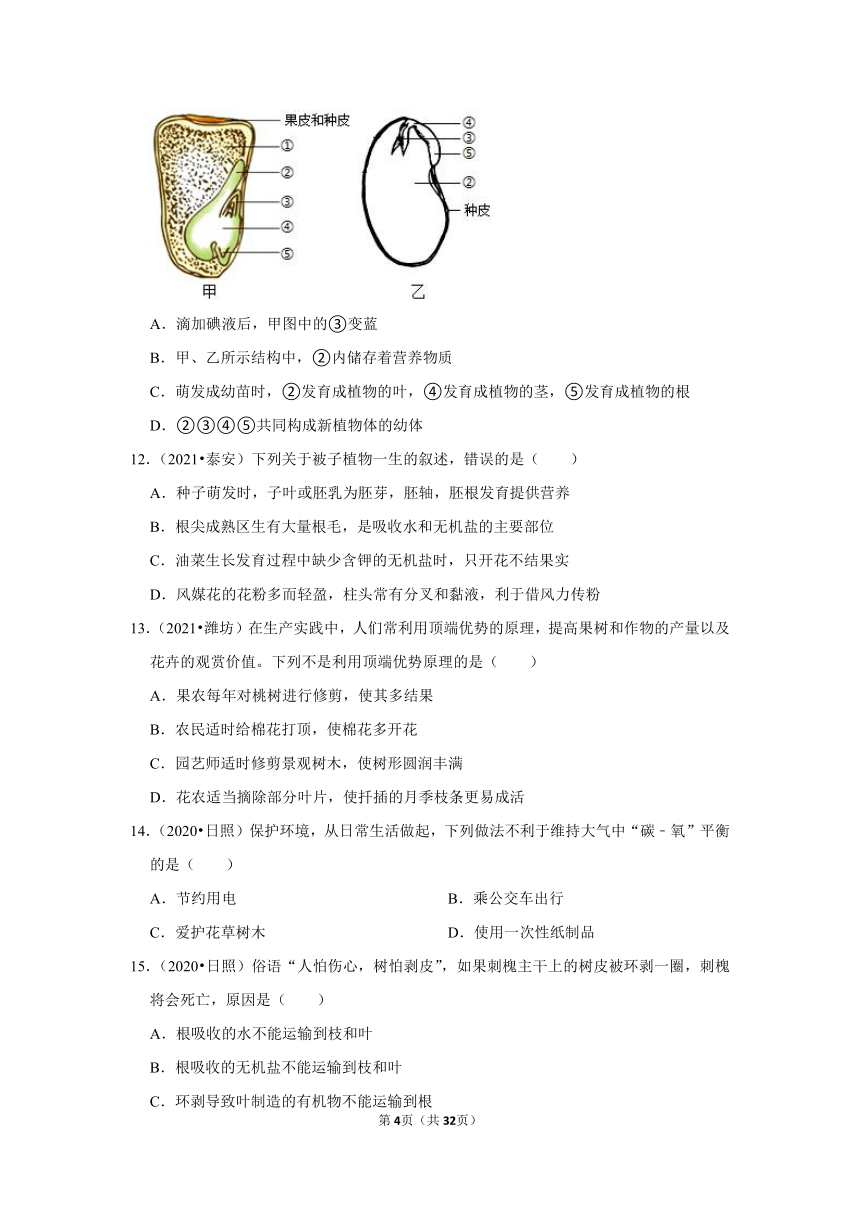 果皮和种皮
①
②
③
④
⑤
甲

④
③
⑤
②
种皮
乙

A．滴加碘液后，甲图中的③变蓝
B．甲、乙所示结构中，②内储存着营养物质
C．萌发成幼苗时，②发育成植物的叶，④发育成植物的茎，⑤发育成植物的根
D．②③④⑤共同构成新植物体的幼体

12．（2021•泰安）下列关于被子植物一生的叙述，错误的是（　　）
A．种子萌发时，子叶或胚乳为胚芽，胚轴，胚根发育提供营养
B．根尖成熟区生有大量根毛，是吸收水和无机盐的主要部位
C．油菜生长发育过程中缺少含钾的无机盐时，只开花不结果实
D．风媒花的花粉多而轻盈，柱头常有分叉和黏液，利于借风力传粉

13．（2021•潍坊）在生产实践中，人们常利用顶端优势的原理，提高果树和作物的产量以及花卉的观赏价值。下列不是利用顶端优势原理的是（　　）
A．果农每年对桃树进行修剪，使其多结果
B．农民适时给棉花打顶，使棉花多开花
C．园艺师适时修剪景观树木，使树形圆润丰满
D．花农适当摘除部分叶片，使扦插的月季枝条更易成活

14．（2020•日照）保护环境，从日常生活做起，下列做法不利于维持大气中“碳﹣氧”平衡的是（　　）
A．节约用电
B．乘公交车出行
C．爱护花草树木
D．使用一次性纸制品

15．（2020•日照）俗语“人怕伤心，树怕剥皮”，如果刺槐主干上的树皮被环剥一圈，刺槐将会死亡，原因是（　　）
A．根吸收的水不能运输到枝和叶
B．根吸收的无机盐不能运输到枝和叶
C．环剥导致叶制造的有机物不能运输到根

第4页（共32页）